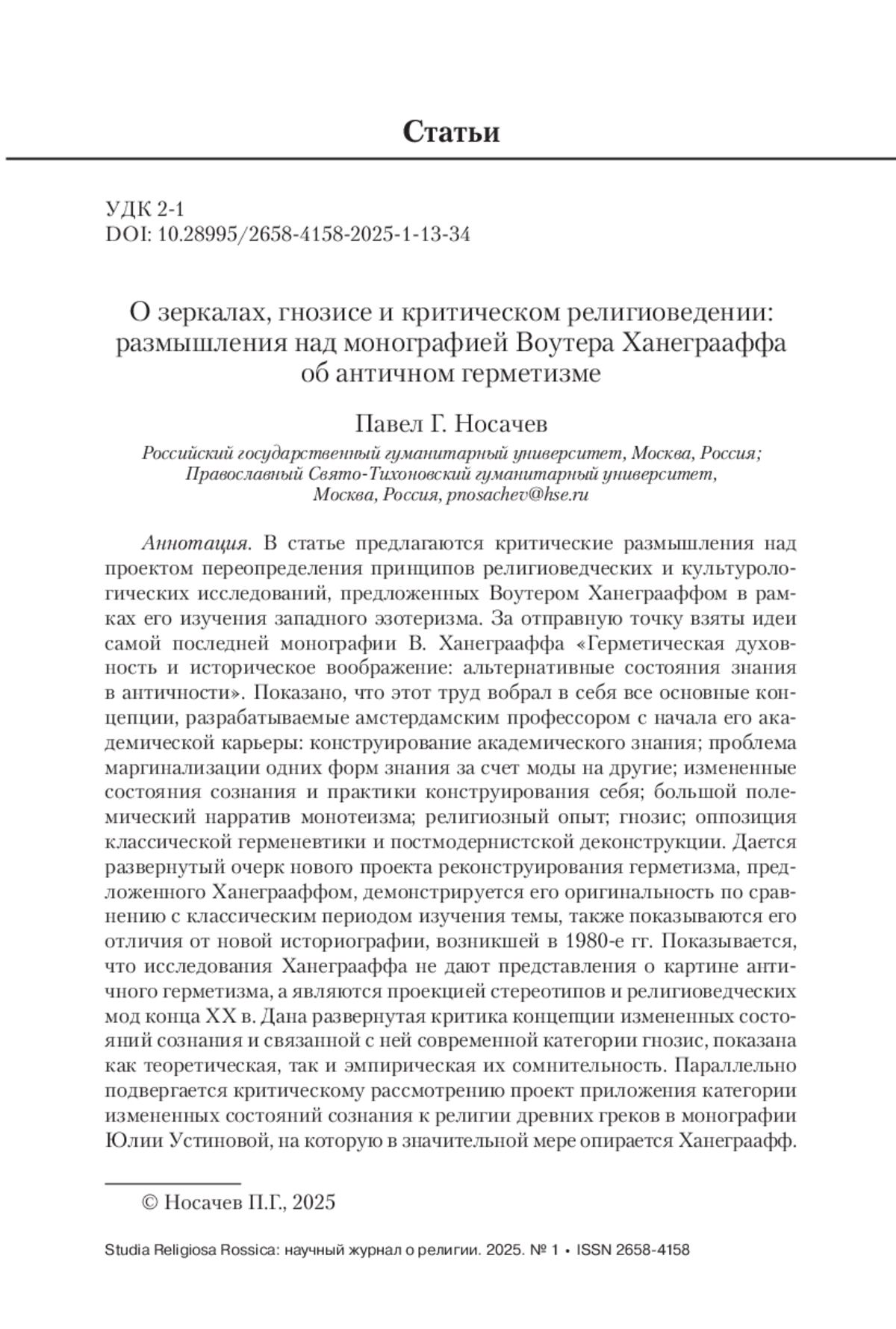 Статьи

УДК 2-1
DOI: 10.28995/2658-4158-2025-1-13-34

О зеркалах, гнозисе и критическом религиоведении: размышления над монографией Воутера Ханеграаффа об античном герметизме

Павел Г. Носачев
Российский государственный гуманитарный университет, Москва, Россия; Православный Свято-Тихоновский гуманитарный университет, Москва, Россия, pnosachev@hse.ru

Аннотация. В статье предлагаются критические размышления над проектом переопределения принципов религиоведческих и культурологических исследований, предложенных Воутером Ханеграаффом в рамках его изучения западного эзотеризма. За отправную точку взяты идеи самой последней монографии В. Ханеграаффа «Герметическая духовность и историческое воображение: альтернативные состояния знания в античности». Показано, что этот труд вобрал в себя все основные концепции, разрабатываемые амстердамским профессором с начала его академической карьеры: конструирование академического знания; проблема маргинализации одних форм знания за счет моды на другие; измененные состояния сознания и практики конструирования себя; большой полемический нарратив монотеизма; религиозный опыт; гнозис; оппозиция классической герменевтики и постмодернистской деконструкции. Дается развернутый очерк нового проекта реконструирования герметизма, предложенного Ханеграаффом, демонстрируется его оригинальность по сравнению с классическим периодом изучения темы, также показываются его отличия от новой историографии, возникшей в 1980-е гг. Показывается, что исследования Ханеграаффа не дают представления о картине античного герметизма, а являются проекцией стереотипов и религиоведческих мод конца XX в. Дана развернутая критика концепции измененных состояний сознания и связанной с ней современной категории гнозис, показана как теоретическая, так и эмпирическая их сомнительность. Параллельно подвергается критическому рассмотрению проект приложения категории измененных состояний сознания к религии древних греков в монографии Юлии Устиновой, на которую в значительной мере опирается Ханеграафф.

© Носачев П.Г., 2025

Studia Religiosa Rossica: научный журнал о религии. 2025. № 1 • ISSN 2658-4158